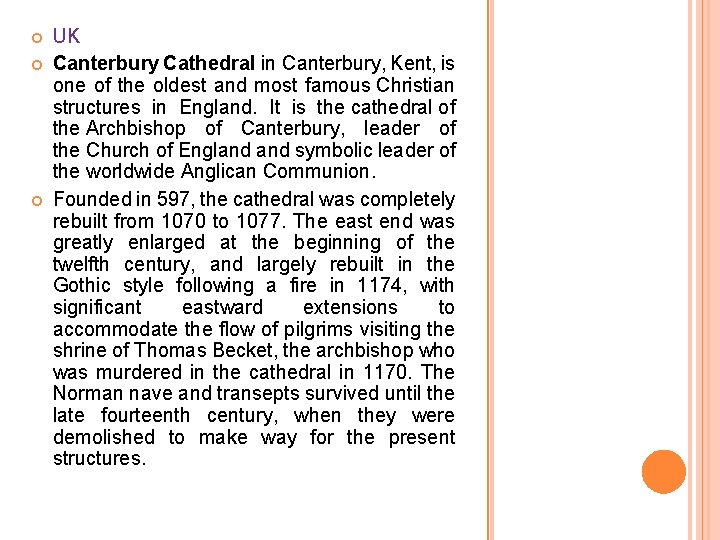 UK

Canterbury Cathedral in Canterbury, Kent, is one of the oldest and most famous Christian structures in England. It is the cathedral of the Archbishop of Canterbury, leader of the Church of England and symbolic leader of the worldwide Anglican Communion.

Founded in 597, the cathedral was completely rebuilt from 1070 to 1077. The east end was greatly enlarged at the beginning of the twelfth century, and largely rebuilt in the Gothic style following a fire in 1174, with significant eastward extensions to accommodate the flow of pilgrims visiting the shrine of Thomas Becket, the archbishop who was murdered in the cathedral in 1170. The Norman nave and transepts survived until the late fourteenth century, when they were demolished to make way for the present structures.